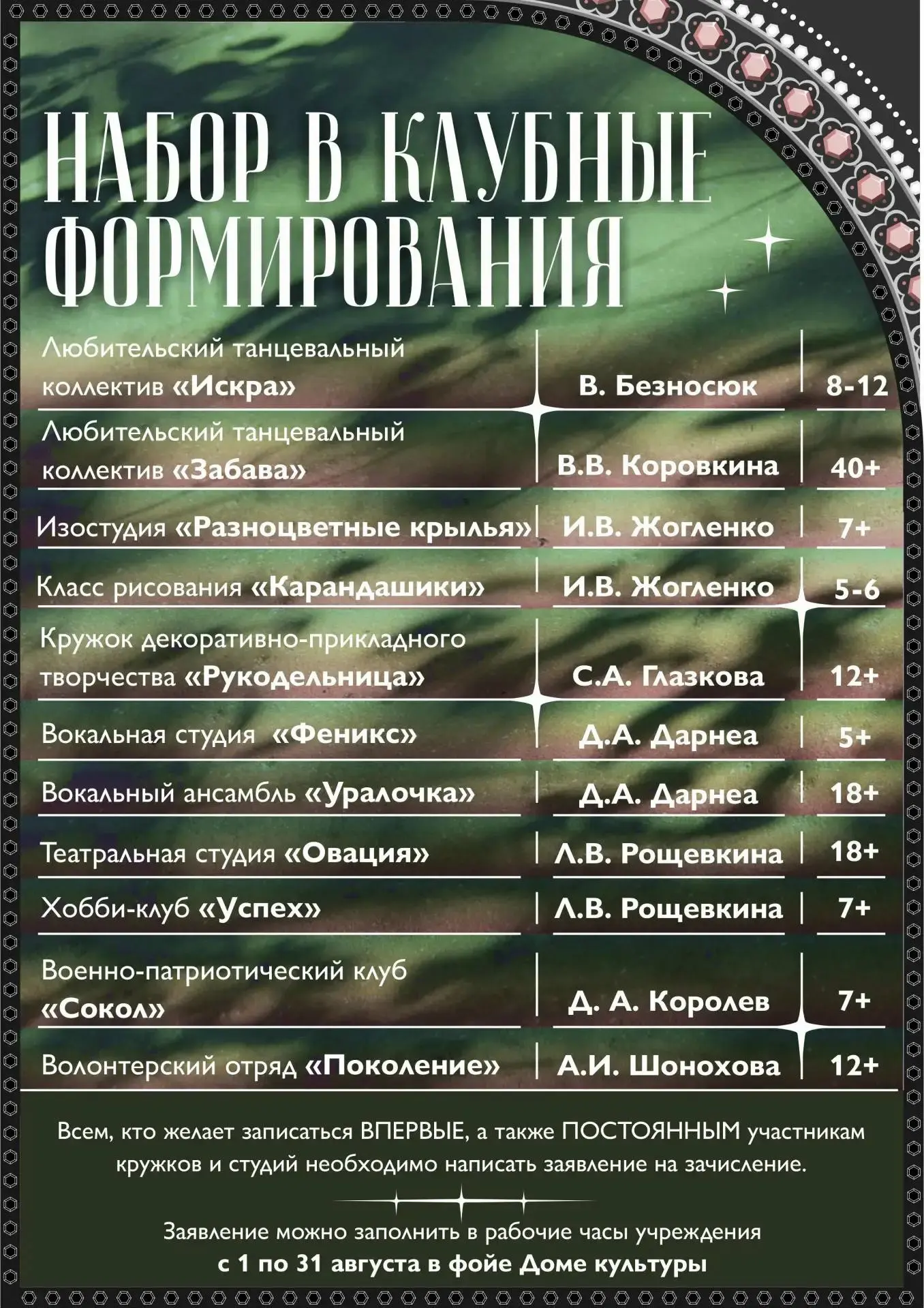 НАБОР В КЛУБНЫЕ ФОРМИРОВАНИЯ

| | | |
|---|---|---|
| Любительский танцевальный коллектив «Искра» | В. Безносюк | 8-12 |
| Любительский танцевальный коллектив «Забава» | В.В. Коровкина | 40+ |
| Изостудия «Разноцветные крылья» | И.В. Жогленко | 7+ |
| Класс рисования «Карандашики» | И.В. Жогленко | 5-6 |
| Кружок декоративно-прикладного творчества «Рукодельница» | С.А. Глазкова | 12+ |
| Вокальная студия «Феникс» | Д.А. Дарнеа | 5+ |
| Вокальный ансамбль «Уралочка» | Д.А. Дарнеа | 18+ |
| Театральная студия «Овация» | Л.В. Рощевкина | 18+ |
| Хобби-клуб «Успех» | Л.В. Рощевкина | 7+ |
| Военно-патриотический клуб «Сокол» | Д. А. Королев | 7+ |
| Волонтерский отряд «Поколение» | А.И. Шонохова | 12+ |

Всем, кто желает записаться ВПЕРВЫЕ, а также ПОСТОЯННЫМ участникам кружков и студий необходимо написать заявление на зачисление.

Заявление можно заполнить в рабочие часы учреждения
с 1 по 31 августа в фойе Доме культуры